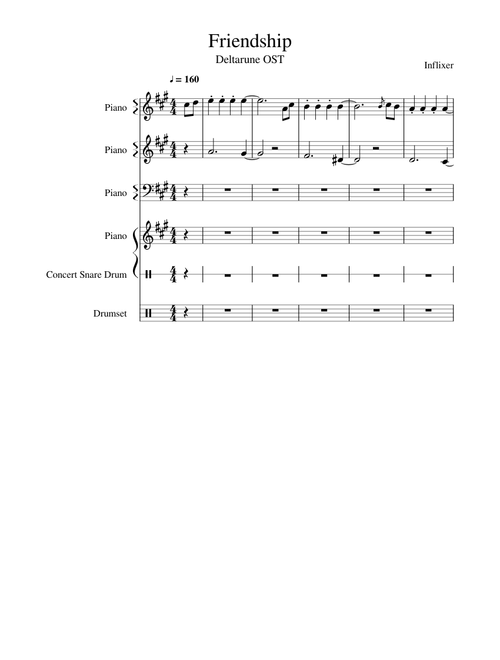 Friendship
Deltarune OST

Inflixer

♩ = 160

Piano

Piano

Piano

Piano

Concert Snare Drum

Drumset